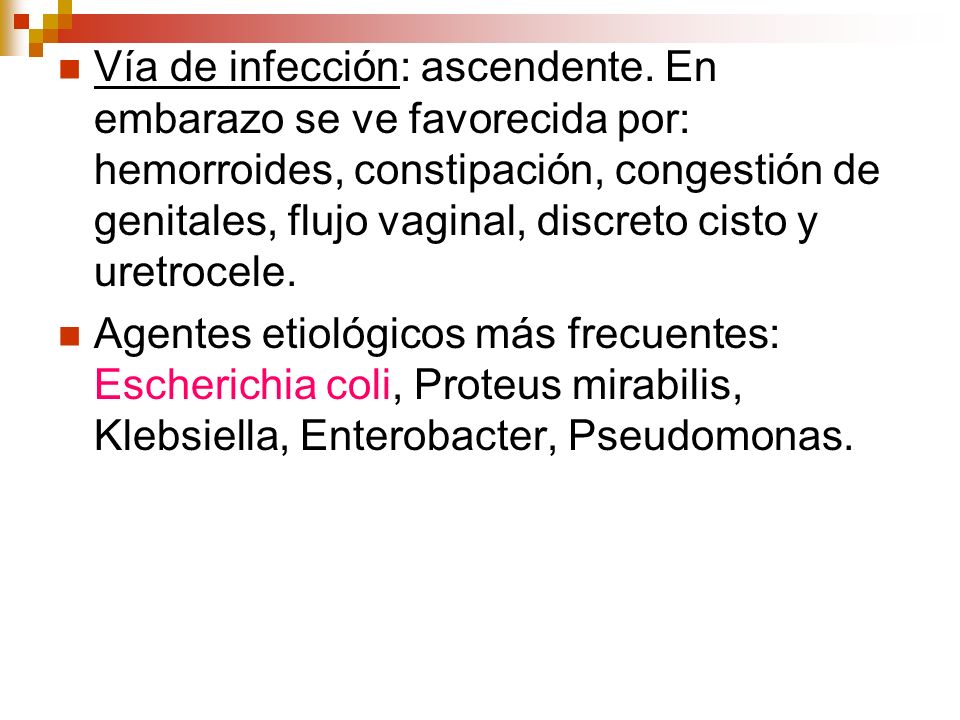 Vía de infección: ascendente. En embarazo se ve favorecida por: hemorroides, constipación, congestión de genitales, flujo vaginal, discreto cisto y uretrocele.

Agentes etiológicos más frecuentes: Escherichia coli, Proteus mirabilis, Klebsiella, Enterobacter, Pseudomonas.